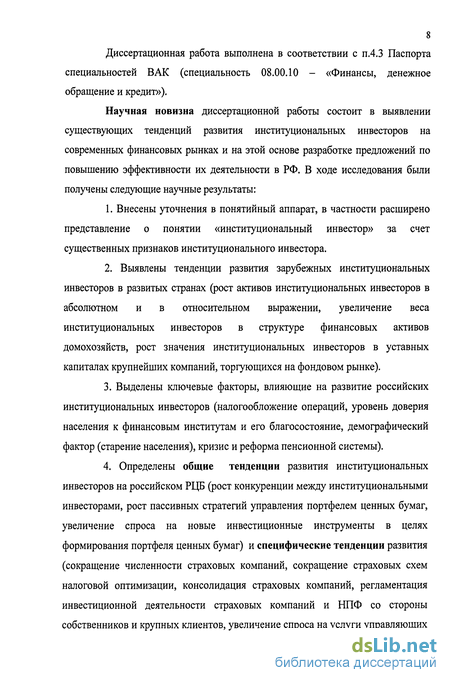 8

Диссертационная работа выполнена в соответствии с п.4.3 Паспорта специальностей ВАК (специальность 08.00.10 – «Финансы, денежное обращение и кредит»).

Научная новизна диссертационной работы состоит в выявлении существующих тенденций развития институциональных инвесторов на современных финансовых рынках и на этой основе разработке предложений по повышению эффективности их деятельности в РФ. В ходе исследования были получены следующие научные результаты:

1. Внесены уточнения в понятийный аппарат, в частности расширено представление о понятии «институциональный инвестор» за счет существенных признаков институционального инвестора.

2. Выявлены тенденции развития зарубежных институциональных инвесторов в развитых странах (рост активов институциональных инвесторов в абсолютном и в относительном выражении, увеличение веса институциональных инвесторов в структуре финансовых активов домохозяйств, рост значения институциональных инвесторов в уставных капиталах крупнейших компаний, торгующихся на фондовом рынке).

3. Выделены ключевые факторы, влияющие на развитие российских институциональных инвесторов (налогообложение операций, уровень доверия населения к финансовым институтам и его благосостояние, демографический фактор (старение населения), кризис и реформа пенсионной системы).

4. Определены общие тенденции развития институциональных инвесторов на российском РЦБ (рост конкуренции между институциональными инвесторами, рост пассивных стратегий управления портфелем ценных бумаг, увеличение спроса на новые инвестиционные инструменты в целях формирования портфеля ценных бумаг) и специфические тенденции развития (сокращение численности страховых компаний, сокращение страховых схем налоговой оптимизации, консолидация страховых компаний, регламентация инвестиционной деятельности страховых компаний и НПФ со стороны собственников и крупных клиентов, увеличение спроса на услуги управляющих

dsLib.net
библиотека диссертаций